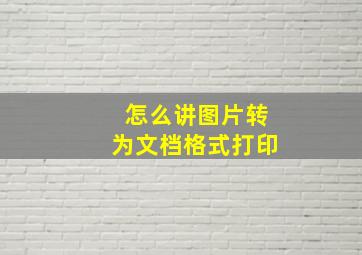 怎么讲图片转
为文档格式打印